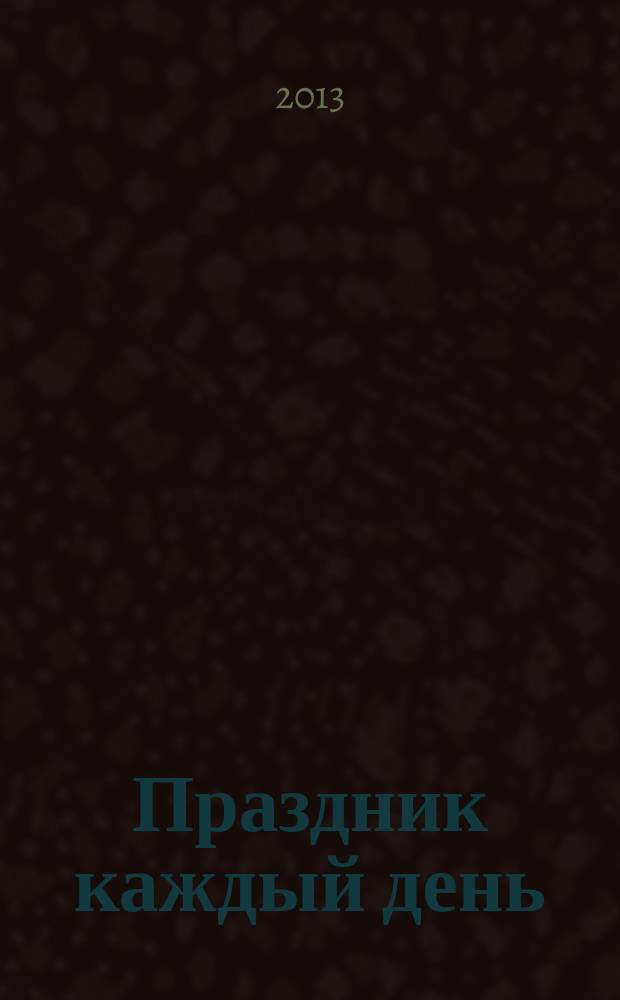 2013

Праздник каждый день